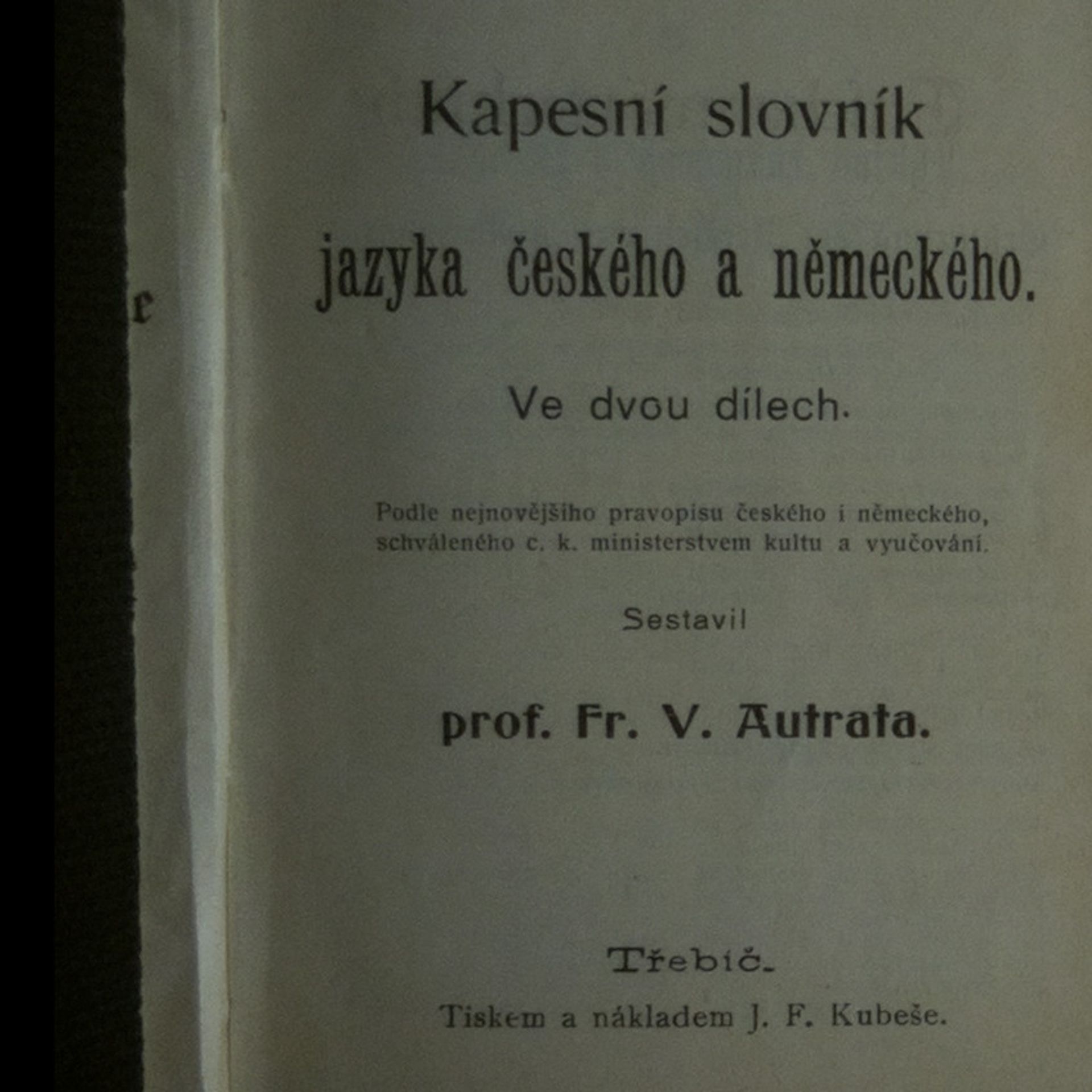 r

Kapesní slovník

jazyka českého a německého.

Ve dvou dílech.

Podle nejnovějšího pravopisu českého i německého, schváleného c. k. ministerstvem kultu a vyučování.

Sestavil

prof. Fr. V. Autrata.

Třebíč.

Tiskem a nákladem J. F. Kubeše.